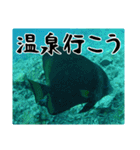 温泉行こう